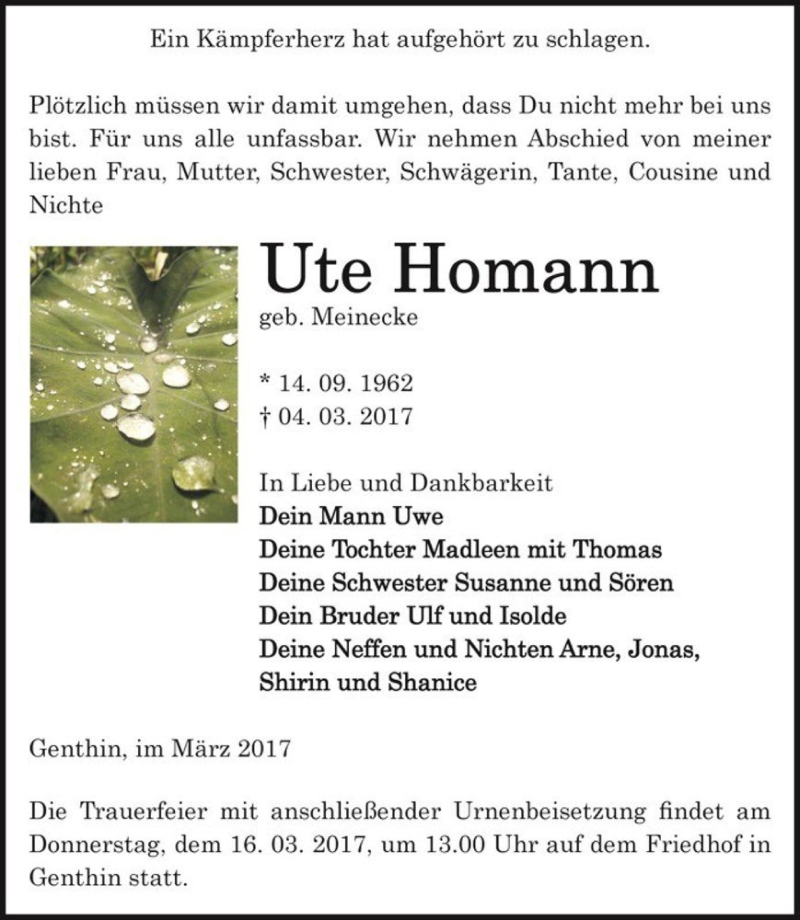 Ein Kämpferherz hat aufgehört zu schlagen.

Plötzlich müssen wir damit umgehen, dass Du nicht mehr bei uns bist. Für uns alle unfassbar. Wir nehmen Abschied von meiner lieben Frau, Mutter, Schwester, Schwägerin, Tante, Cousine und Nichte

Ute Homann
geb. Meinecke

* 14. 09. 1962
† 04. 03. 2017

In Liebe und Dankbarkeit
Dein Mann Uwe
Deine Tochter Madleen mit Thomas
Deine Schwester Susanne und Sören
Dein Bruder Ulf und Isolde
Deine Neffen und Nichten Arne, Jonas, Shirin und Shanice

Genthin, im März 2017

Die Trauerfeier mit anschließender Urnenbeisetzung findet am Donnerstag, dem 16. 03. 2017, um 13.00 Uhr auf dem Friedhof in Genthin statt.